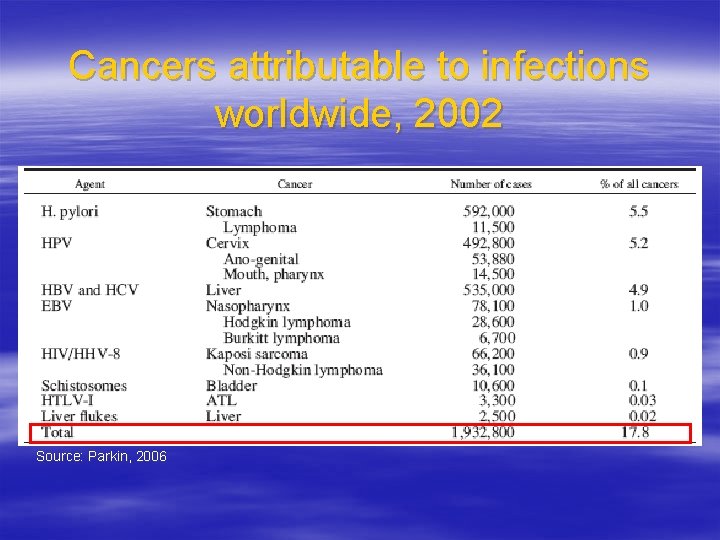 Cancers attributable to infections worldwide, 2002

| Agent | Cancer | Number of cases | % of all cancers |
|---|---|---|---|
| H. pylori | Stomach | 592,000 | 5.5 |
| | Lymphoma | 11,500 | |
| HPV | Cervix | 492,800 | 5.2 |
| | Ano-genital | 53,880 | |
| | Mouth, pharynx | 14,500 | |
| HBV and HCV | Liver | 535,000 | 4.9 |
| EBV | Nasopharynx | 78,100 | 1.0 |
| | Hodgkin lymphoma | 28,600 | |
| | Burkitt lymphoma | 6,700 | |
| HIV/HHV-8 | Kaposi sarcoma | 66,200 | 0.9 |
| | Non-Hodgkin lymphoma | 36,100 | |
| Schistosomes | Bladder | 10,600 | 0.1 |
| HTLV-I | ATL | 3,300 | 0.03 |
| Liver flukes | Liver | 2,500 | 0.02 |
| Total | | 1,932,800 | 17.8 |

Source: Parkin, 2006